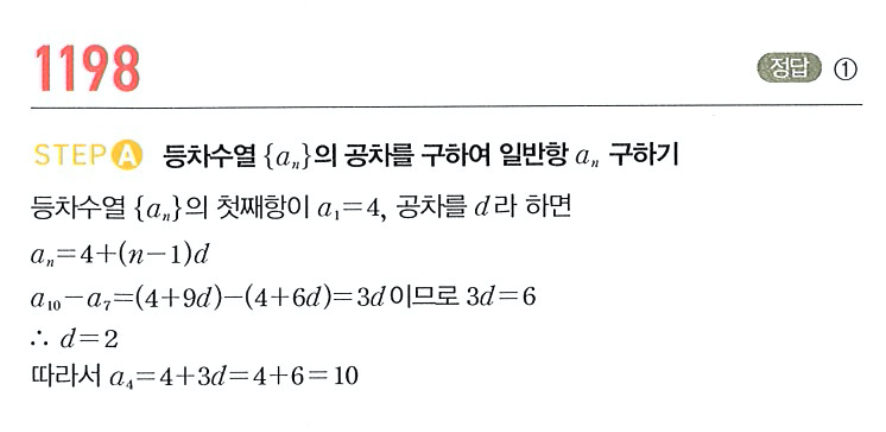 1198

정답 ①

STEP A 등차수열 $\{a_n\}$의 공차를 구하여 일반항 $a_n$ 구하기

등차수열 $\{a_n\}$의 첫째항이 $a_1=4$, 공차를 $d$라 하면

$a_n=4+(n-1)d$

$a_{10}-a_7=(4+9d)-(4+6d)=3d$이므로 $3d=6$

$\therefore d=2$

따라서 $a_4=4+3d=4+6=10$